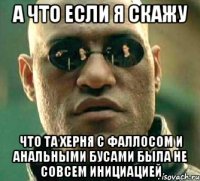 А ЧТО ЕСЛИ Я СКАЖУ

ЧТО ТА ХЕРНЯ С ФАЛЛОСОМ И АНАЛЬНЫМИ БУСАМИ БЫЛА НЕ СОВСЕМ ИНИЦИАЦИЕЙ

isovach.ru